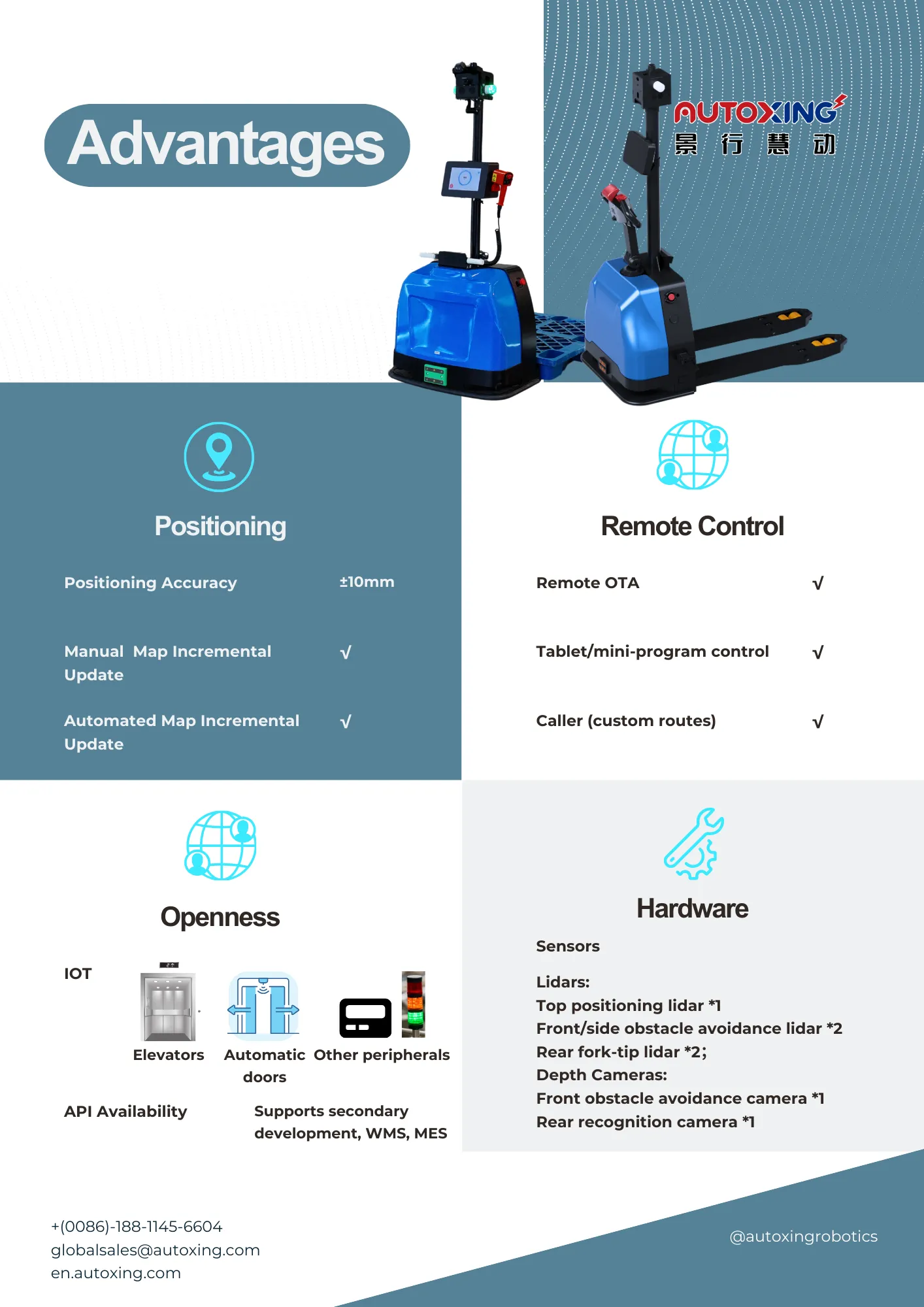 Advantages

AUTOXING
景 行 慧 动

Positioning

Positioning Accuracy ±10mm

Manual Map Incremental Update √

Automated Map Incremental Update √

Remote Control

Remote OTA √

Tablet/mini-program control √

Caller (custom routes) √

Openness

IOT

Elevators

Automatic doors

Other peripherals

API Availability

Supports secondary development, WMS, MES

Hardware

Sensors

Lidars:
Top positioning lidar *1
Front/side obstacle avoidance lidar *2
Rear fork-tip lidar *2;
Depth Cameras:
Front obstacle avoidance camera *1
Rear recognition camera *1

+(0086)-188-1145-6604
globalsales@autoxing.com
en.autoxing.com

@autoxingrobotics